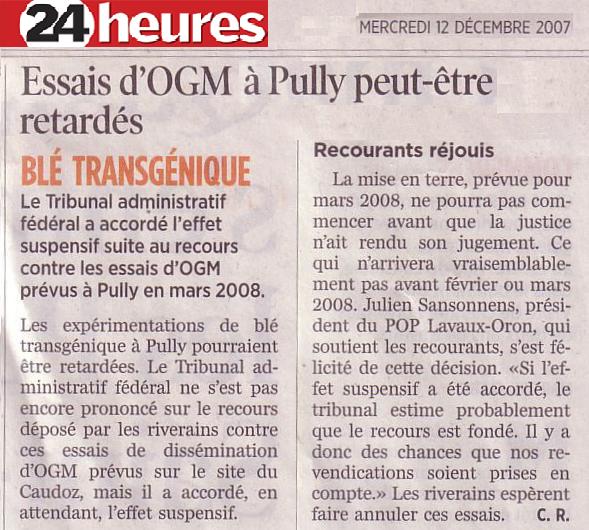 24heures

MERCREDI 12 DÉCEMBRE 2007

Essais d'OGM à Pully peut-être retardés

BLÉ TRANSGÉNIQUE

Le Tribunal administratif fédéral a accordé l'effet suspensif suite au recours contre les essais d'OGM prévus à Pully en mars 2008.

Les expérimentations de blé transgénique à Pully pourraient être retardées. Le Tribunal administratif fédéral ne s'est pas encore prononcé sur le recours déposé par les riverains contre ces essais de dissémination d'OGM prévus sur le site du Caudoz, mais il a accordé, en attendant, l'effet suspensif.

Recourants réjouis

La mise en terre, prévue pour mars 2008, ne pourra pas commencer avant que la justice n'ait rendu son jugement. Ce qui n'arrivera vraisemblablement pas avant février ou mars 2008. Julien Sansonnens, président du POP Lavaux-Oron, qui soutient les recourants, s'est félicité de cette décision. «Si l'effet suspensif a été accordé, le tribunal estime probablement que le recours est fondé. Il y a donc des chances que nos revendications soient prises en compte.» Les riverains espèrent faire annuler ces essais. C. R.